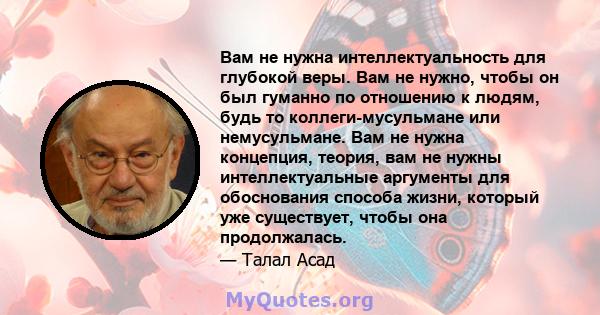 Вам не нужна интеллектуальность для глубокой веры. Вам не нужно, чтобы он был гуманно по отношению к людям, будь то коллеги-мусульмане или немусульмане. Вам не нужна концепция, теория, вам не нужны интеллектуальные аргументы для обоснования способа жизни, который уже существует, чтобы она продолжалась.
— Талал Асад

MyQuotes.org